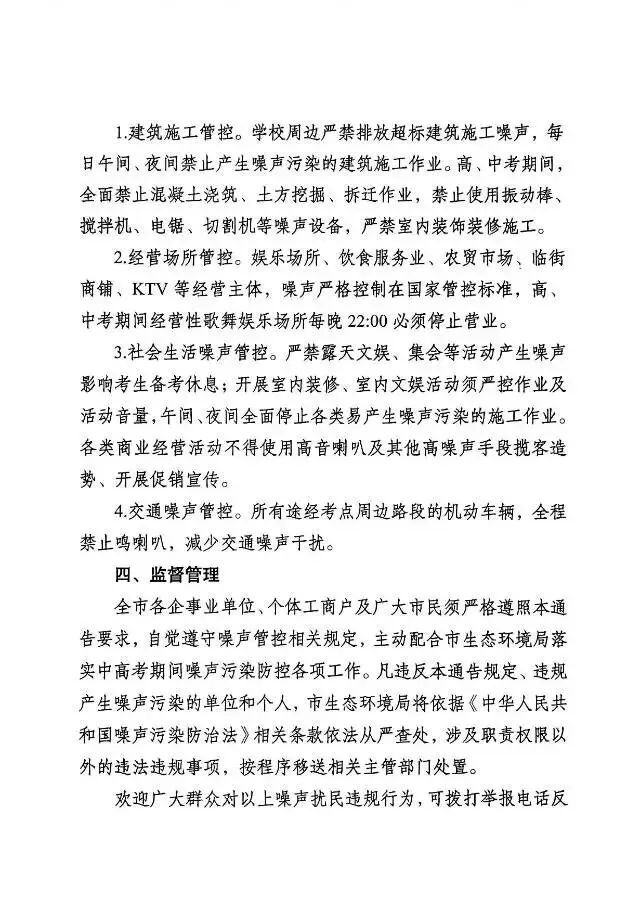 1.建筑施工管控。学校周边严禁排放超标建筑施工噪声，每日午间、夜间禁止产生噪声污染的建筑施工作业。高、中考期间，全面禁止混凝土浇筑、土方挖掘、拆迁作业，禁止使用振动棒、搅拌机、电锯、切割机等噪声设备，严禁室内装饰装修施工。

2.经营场所管控。娱乐场所、饮食服务业、农贸市场、临街商铺、KTV等经营主体，噪声严格控制在国家管控标准，高、中考期间经营性歌舞娱乐场所每晚22:00必须停止营业。

3.社会生活噪声管控。严禁露天文娱、集会等活动产生噪声影响考生备考休息；开展室内装修、室内文娱活动须严控作业及活动音量，午间、夜间全面停止各类易产生噪声污染的施工作业。各类商业经营活动不得使用高音喇叭及其他高噪声手段揽客造势、开展促销宣传。

4.交通噪声管控。所有途经考点周边路段的机动车辆，全程禁止鸣喇叭，减少交通噪声干扰。

四、监督管理

全市各企事业单位、个体工商户及广大市民须严格遵照本通告要求，自觉遵守噪声管控相关规定，主动配合市生态环境局落实中高考期间噪声污染防控各项工作。凡违反本通告规定、违规产生噪声污染的单位和个人，市生态环境局将依据《中华人民共和国噪声污染防治法》相关条款依法从严查处，涉及职责权限以外的违法违规事项，按程序移送相关主管部门处置。

欢迎广大群众对以上噪声扰民违规行为，可拨打举报电话反